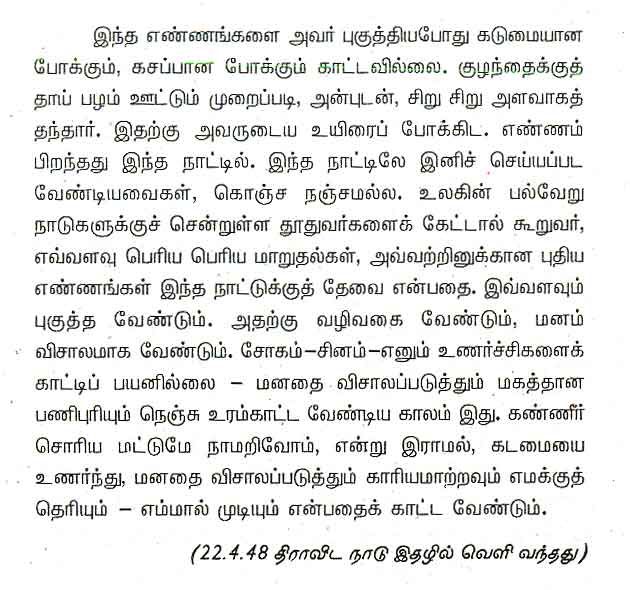 இந்த எண்ணங்களை அவர் புகுத்தியபோது கடுமையான போக்கும், கசப்பான போக்கும் காட்டவில்லை. குழந்தைக்குத் தாய் பழம் ஊட்டும் முறைப்படி, அன்புடன், சிறு சிறு அளவாகத் தந்தார். இதற்கு அவருடைய உயிரைப் போக்கிட. எண்ணம் பிறந்தது இந்த நாட்டில். இந்த நாட்டிலே இனிச் செய்யப்பட வேண்டியவைகள், கொஞ்ச நஞ்சமல்ல. உலகின் பல்வேறு நாடுகளுக்குச் சென்றுள்ள தூதுவர்களைக் கேட்டால் கூறுவர், எவ்வளவு பெரிய பெரிய மாறுதல்கள், அவ்வற்றினுக்கான புதிய எண்ணங்கள் இந்த நாட்டுக்குத் தேவை என்பதை. இவ்வளவும் புகுத்த வேண்டும். அதற்கு வழிவகை வேண்டும், மனம் விசாலமாக வேண்டும். சோகம்–சினம்–எனும் உணர்ச்சிகளைக் காட்டிப் பயனில்லை – மனதை விசாலப்படுத்தும் மகத்தான பணிபுரியும் நெஞ்சு உரம்காட்ட வேண்டிய காலம் இது. கண்ணீர் சொரிய மட்டுமே நாமறிவோம், என்று இராமல், கடமையை உணர்ந்து, மனதை விசாலப்படுத்தும் காரியமாற்றவும் எமக்குத் தெரியும் – எம்மால் முடியும் என்பதைக் காட்ட வேண்டும்.

(22.4.48 திராவிட நாடு இதழில் வெளி வந்தது)